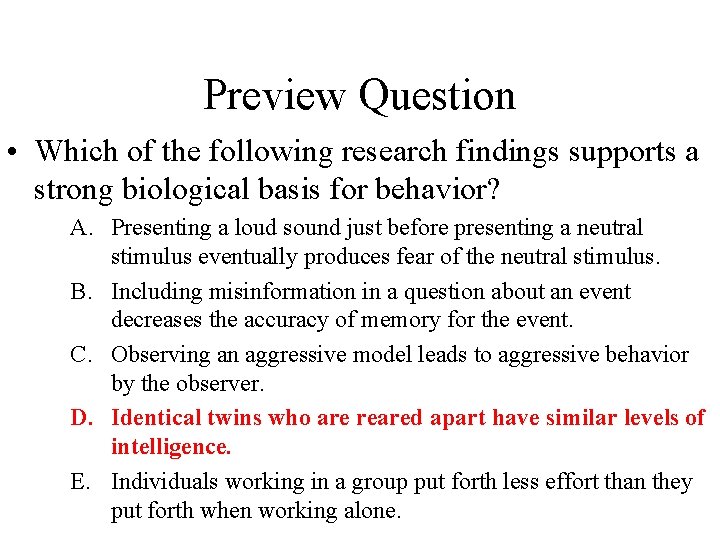 Preview Question

• Which of the following research findings supports a strong biological basis for behavior?

A. Presenting a loud sound just before presenting a neutral stimulus eventually produces fear of the neutral stimulus.

B. Including misinformation in a question about an event decreases the accuracy of memory for the event.

C. Observing an aggressive model leads to aggressive behavior by the observer.

D. Identical twins who are reared apart have similar levels of intelligence.

E. Individuals working in a group put forth less effort than they put forth when working alone.